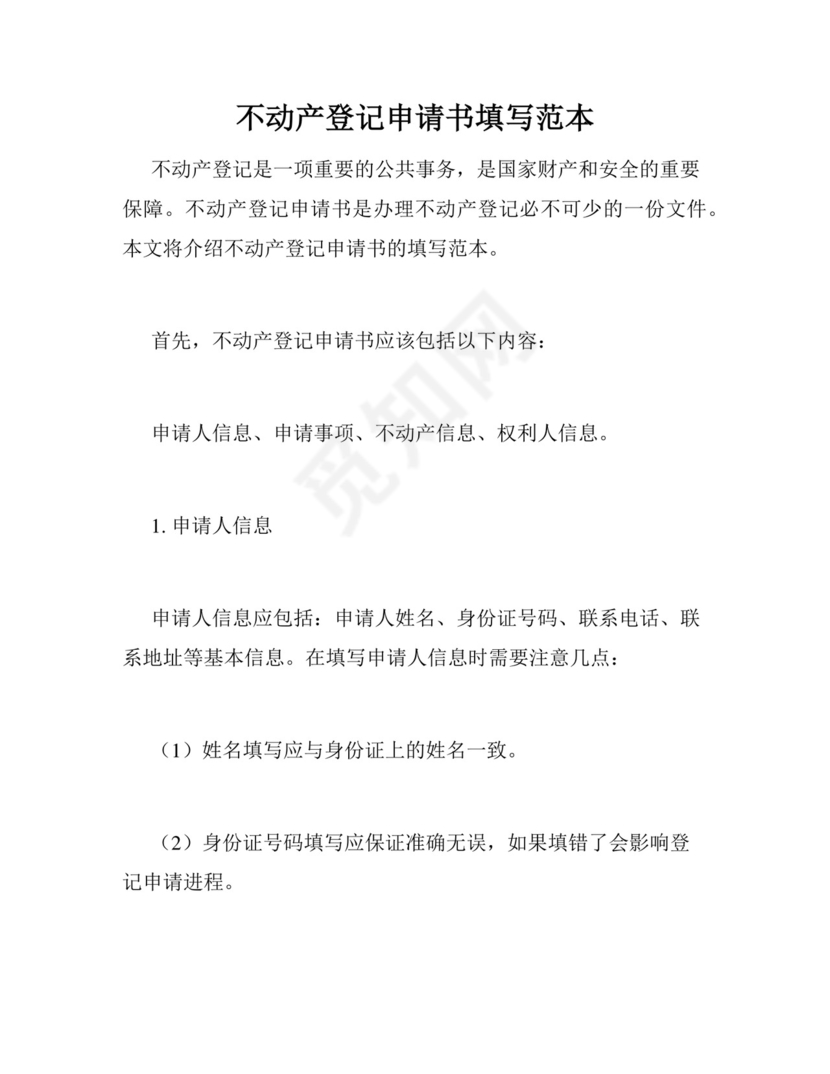 不动产登记申请书填写范本

不动产登记是一项重要的公共事务，是国家财产和安全的重要保障。不动产登记申请书是办理不动产登记必不可少的一份文件。本文将介绍不动产登记申请书的填写范本。

首先，不动产登记申请书应该包括以下内容：

申请人信息、申请事项、不动产信息、权利人信息。

1. 申请人信息

申请人信息应包括：申请人姓名、身份证号码、联系电话、联系地址等基本信息。在填写申请人信息时需要注意几点：

（1）姓名填写应与身份证上的姓名一致。

（2）身份证号码填写应保证准确无误，如果填错了会影响登记申请进程。

觅知网